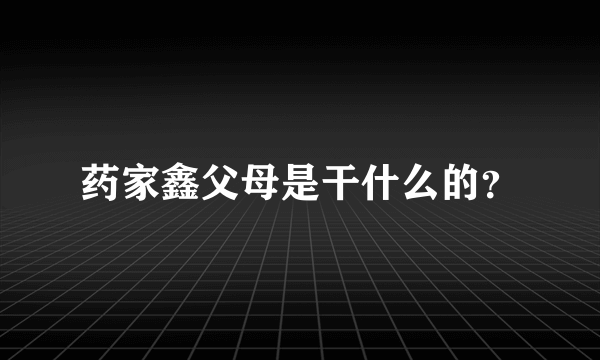 药家鑫父母是干什么的？